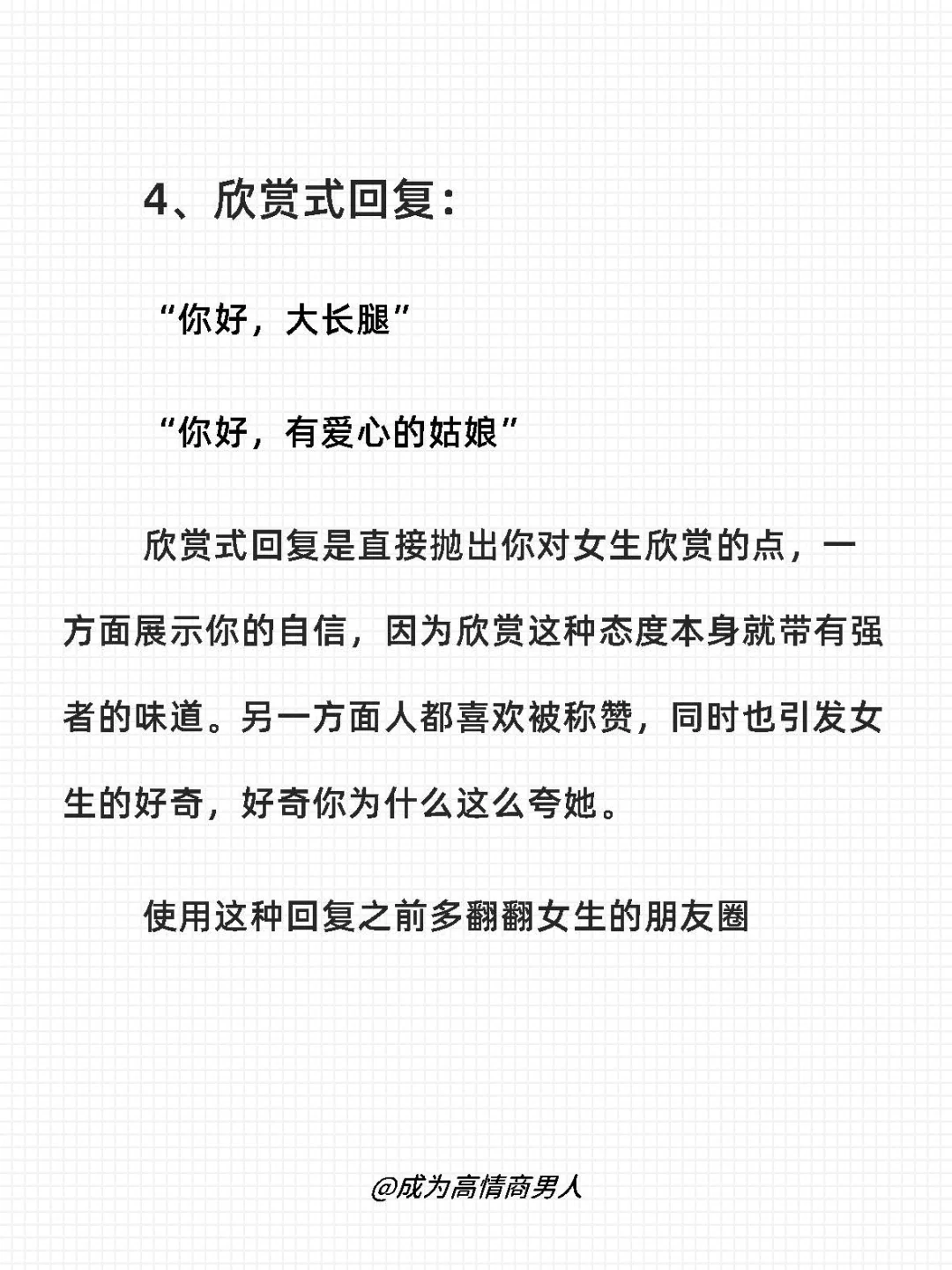 4、欣赏式回复：

“你好，大长腿”

“你好，有爱心的姑娘”

欣赏式回复是直接抛出你对女生欣赏的点，一方面展示你的自信，因为欣赏这种态度本身就带有强者的味道。另一方面人都喜欢被称赞，同时也引发女生的好奇，好奇你为什么这么夸她。

使用这种回复之前多翻翻女生的朋友圈

@成为高情商男人